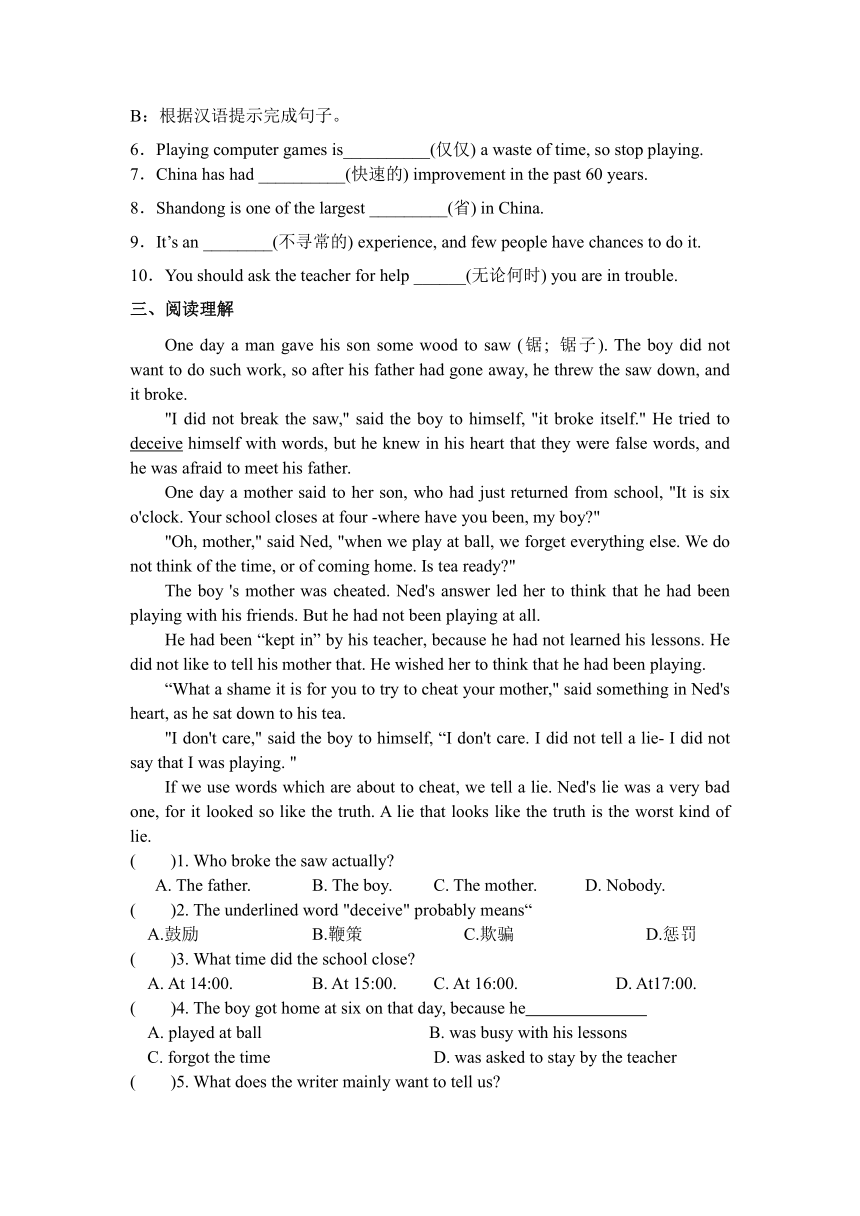 B：根据汉语提示完成句子。

6．Playing computer games is__________(仅仅) a waste of time, so stop playing.
7．China has had __________(快速的) improvement in the past 60 years.

8．Shandong is one of the largest _________(省) in China.

9．It’s an ________(不寻常的) experience, and few people have chances to do it.

10．You should ask the teacher for help ______(无论何时) you are in trouble.

三、阅读理解

One day a man gave his son some wood to saw (锯；锯子). The boy did not want to do such work, so after his father had gone away, he threw the saw down, and it broke.

"I did not break the saw," said the boy to himself, "it broke itself." He tried to deceive himself with words, but he knew in his heart that they were false words, and he was afraid to meet his father.

One day a mother said to her son, who had just returned from school, "It is six o'clock. Your school closes at four -where have you been, my boy?"

"Oh, mother," said Ned, "when we play at ball, we forget everything else. We do not think of the time, or of coming home. Is tea ready?"

The boy 's mother was cheated. Ned's answer led her to think that he had been playing with his friends. But he had not been playing at all.

He had been “kept in” by his teacher, because he had not learned his lessons. He did not like to tell his mother that. He wished her to think that he had been playing.

“What a shame it is for you to try to cheat your mother," said something in Ned's heart, as he sat down to his tea.

"I don't care," said the boy to himself, “I don't care. I did not tell a lie- I did not say that I was playing. "

If we use words which are about to cheat, we tell a lie. Ned's lie was a very bad one, for it looked so like the truth. A lie that looks like the truth is the worst kind of lie.

(　　)1. Who broke the saw actually?
A. The father.　B. The boy.　C. The mother.　D. Nobody.

(　　)2. The underlined word "deceive" probably means“
A.鼓励　B.鞭策　C.欺骗　D.惩罚

(　　)3. What time did the school close?
A. At 14:00.　B. At 15:00.　C. At 16:00.　D. At17:00.

(　　)4. The boy got home at six on that day, because he______________
A. played at ball　B. was busy with his lessons
C. forgot the time　D. was asked to stay by the teacher

(　　)5. What does the writer mainly want to tell us?